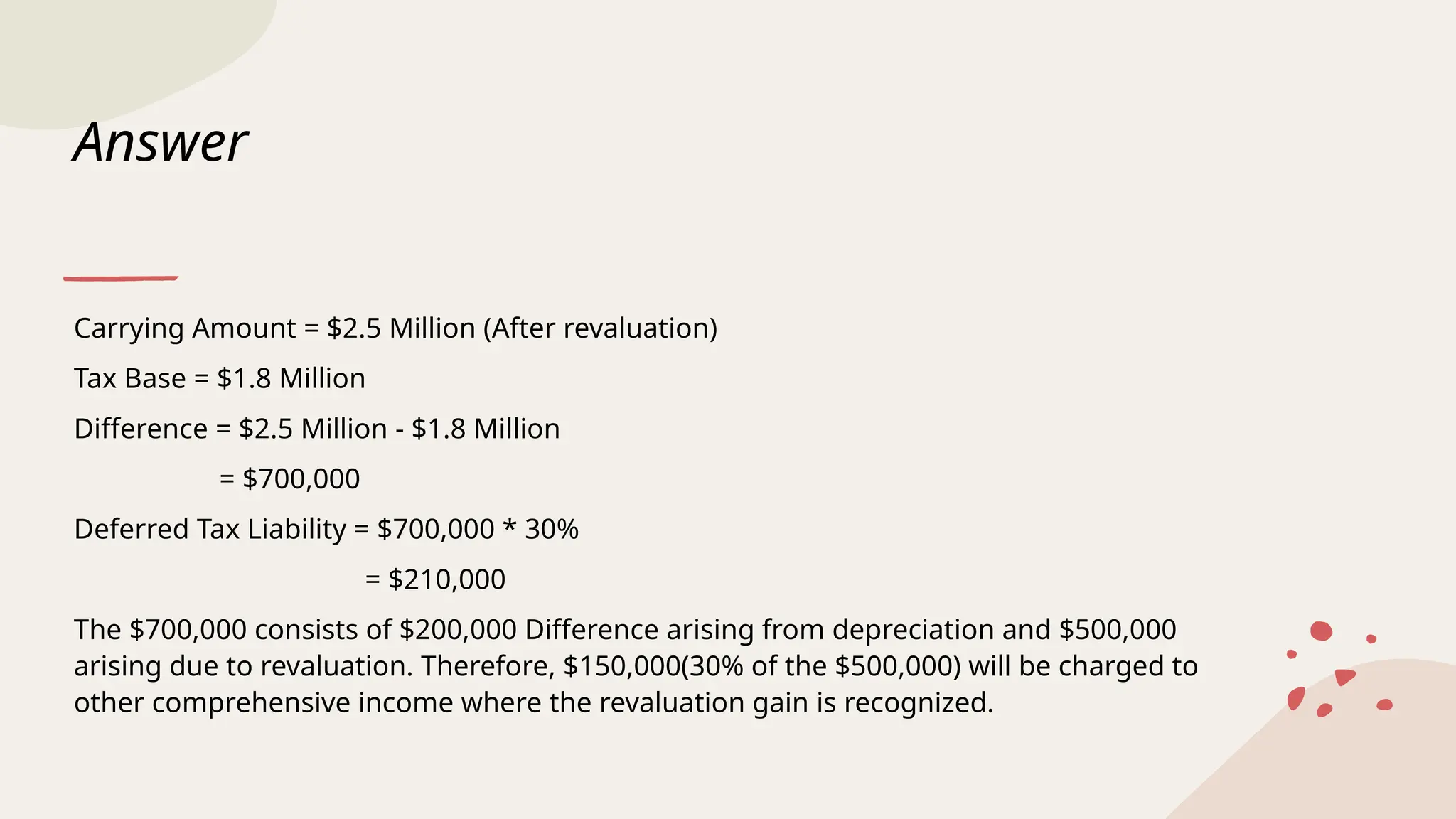 Answer

Carrying Amount = \$2.5 Million (After revaluation)

Tax Base = \$1.8 Million

Difference = \$2.5 Million - \$1.8 Million

= \$700,000

Deferred Tax Liability = \$700,000 * 30%

= \$210,000

The \$700,000 consists of \$200,000 Difference arising from depreciation and \$500,000 arising due to revaluation. Therefore, \$150,000(30% of the \$500,000) will be charged to other comprehensive income where the revaluation gain is recognized.